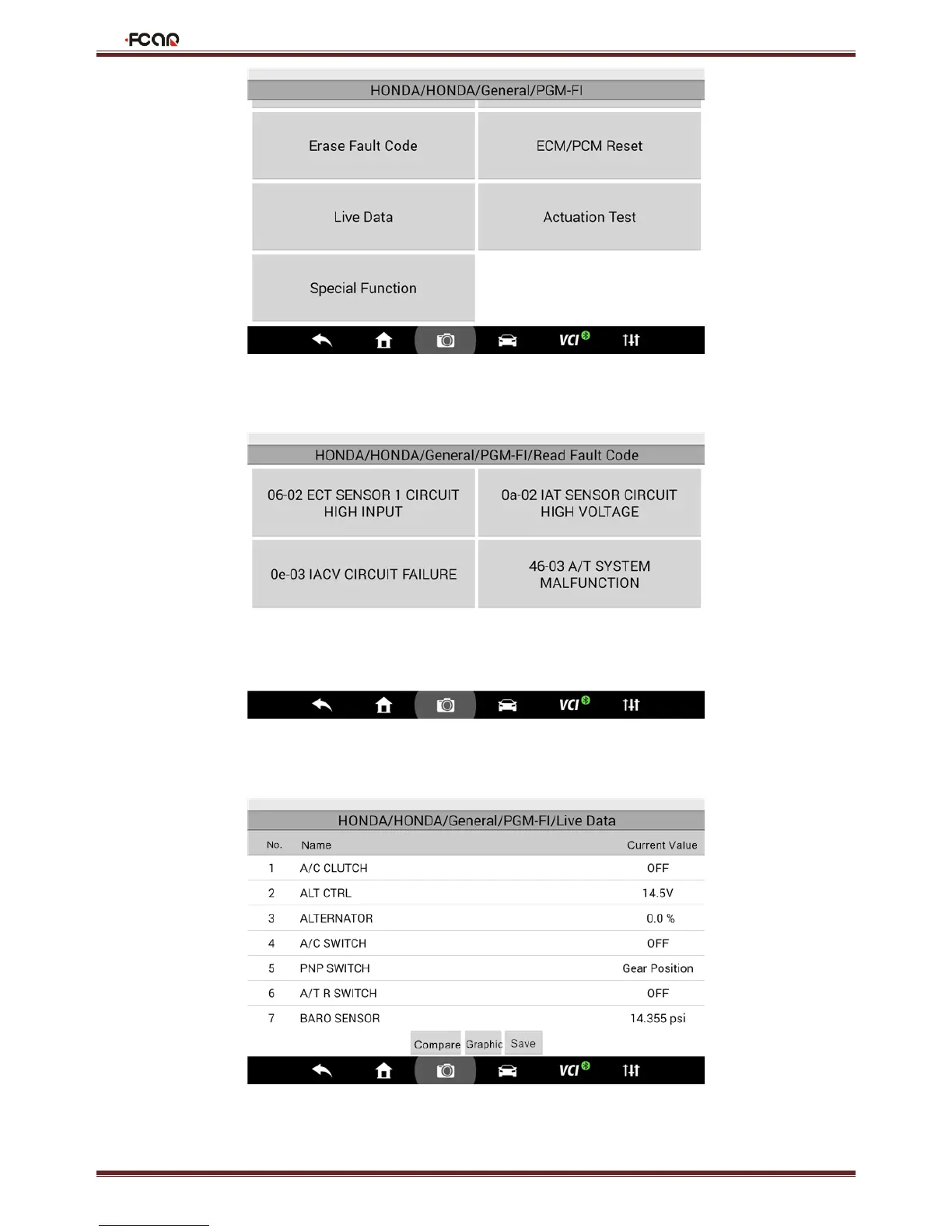 FCAR

HONDA/HONDA/General/PGM-FI

Erase Fault Code

ECM/PCM Reset

Live Data

Actuation Test

Special Function

VCI

HONDA/HONDA/General/PGM-FI/Read Fault Code

06-02 ECT SENSOR 1 CIRCUIT HIGH INPUT

0a-02 IAT SENSOR CIRCUIT HIGH VOLTAGE

0e-03 IACV CIRCUIT FAILURE

46-03 A/T SYSTEM MALFUNCTION

VCI

HONDA/HONDA/General/PGM-FI/Live Data

| No. | Name | Current Value |
|---|---|---|
| 1 | A/C CLUTCH | OFF |
| 2 | ALT CTRL | 14.5V |
| 3 | ALTERNATOR | 0.0 % |
| 4 | A/C SWITCH | OFF |
| 5 | PNP SWITCH | Gear Position |
| 6 | A/T R SWITCH | OFF |
| 7 | BARO SENSOR | 14.355 psi |

Compare Graphic Save

VCI